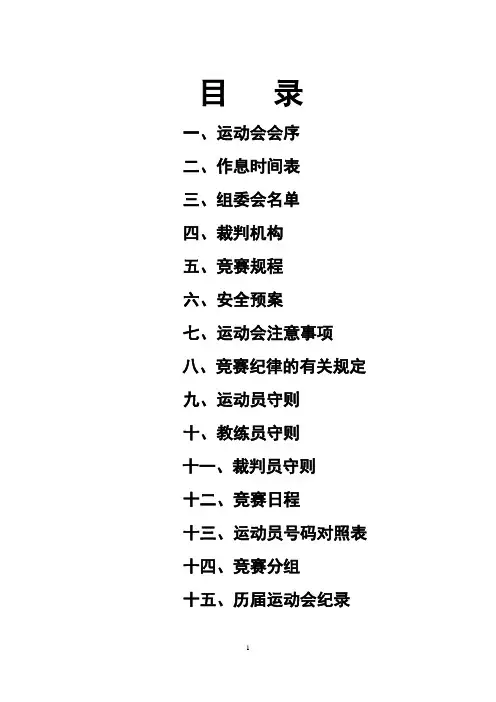 目　录

一、运动会会序

二、作息时间表

三、组委会名单

四、裁判机构

五、竞赛规程

六、安全预案

七、运动会注意事项

八、竞赛纪律的有关规定

九、运动员守则

十、教练员守则

十一、裁判员守则

十二、竞赛日程

十三、运动员号码对照表

十四、竞赛分组

十五、历届运动会纪录

1